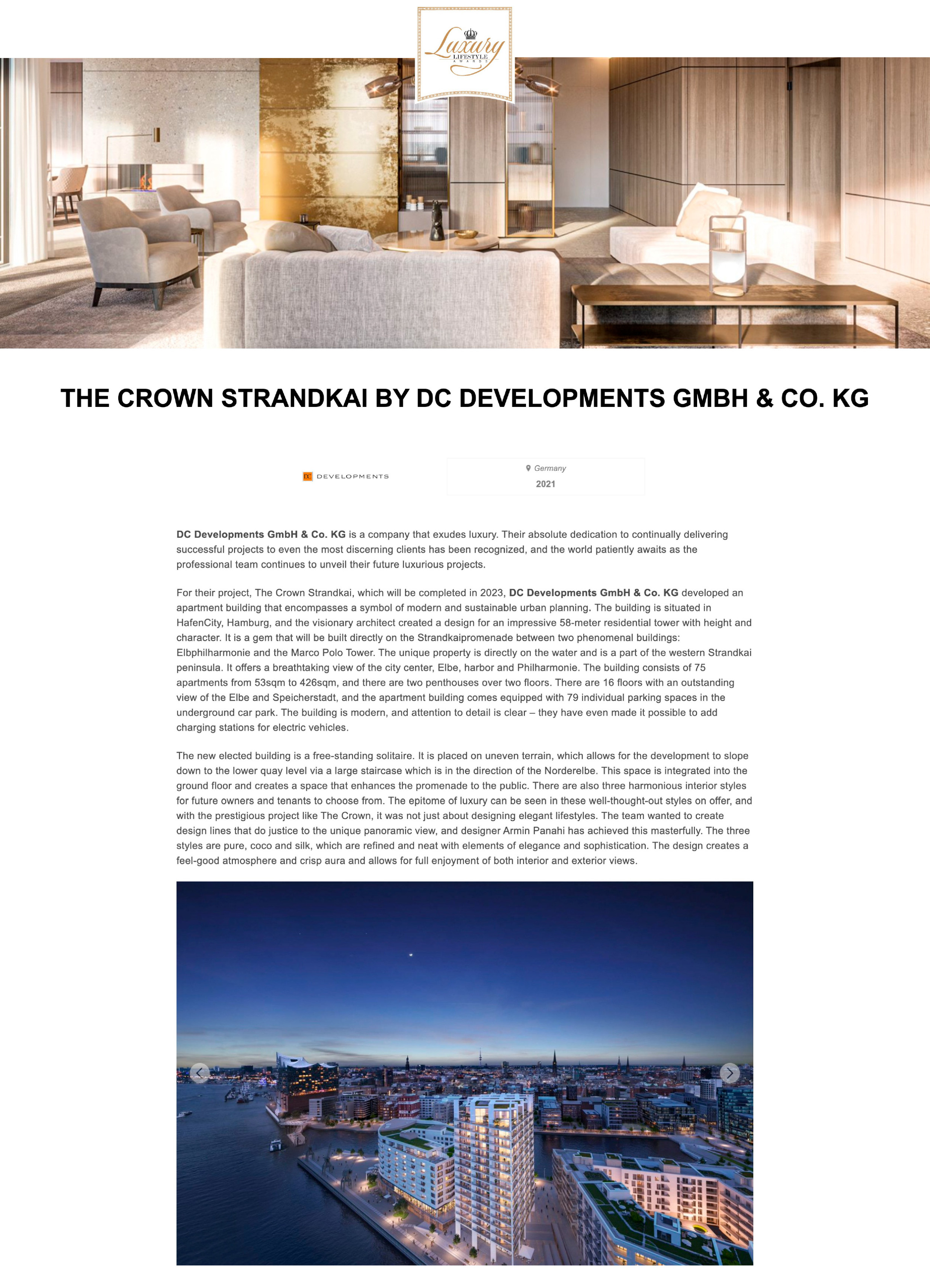 Luxury
LIFESTYLE
AWARDS

THE CROWN STRANDKAI BY DC DEVELOPMENTS GMBH & CO. KG

DC DEVELOPMENTS

Germany
2021

DC Developments GmbH & Co. KG is a company that exudes luxury. Their absolute dedication to continually delivering successful projects to even the most discerning clients has been recognized, and the world patiently awaits as the professional team continues to unveil their future luxurious projects.

For their project, The Crown Strandkai, which will be completed in 2023, DC Developments GmbH & Co. KG developed an apartment building that encompasses a symbol of modern and sustainable urban planning. The building is situated in HafenCity, Hamburg, and the visionary architect created a design for an impressive 58-meter residential tower with height and character. It is a gem that will be built directly on the Strandkaipromenade between two phenomenal buildings: Elbphilharmonie and the Marco Polo Tower. The unique property is directly on the water and is a part of the western Strandkai peninsula. It offers a breathtaking view of the city center, Elbe, harbor and Philharmonie. The building consists of 75 apartments from 53sqm to 426sqm, and there are two penthouses over two floors. There are 16 floors with an outstanding view of the Elbe and Speicherstadt, and the apartment building comes equipped with 79 individual parking spaces in the underground car park. The building is modern, and attention to detail is clear – they have even made it possible to add charging stations for electric vehicles.

The new elected building is a free-standing solitaire. It is placed on uneven terrain, which allows for the development to slope down to the lower quay level via a large staircase which is in the direction of the Norderelbe. This space is integrated into the ground floor and creates a space that enhances the promenade to the public. There are also three harmonious interior styles for future owners and tenants to choose from. The epitome of luxury can be seen in these well-thought-out styles on offer, and with the prestigious project like The Crown, it was not just about designing elegant lifestyles. The team wanted to create design lines that do justice to the unique panoramic view, and designer Armin Panahi has achieved this masterfully. The three styles are pure, coco and silk, which are refined and neat with elements of elegance and sophistication. The design creates a feel-good atmosphere and crisp aura and allows for full enjoyment of both interior and exterior views.